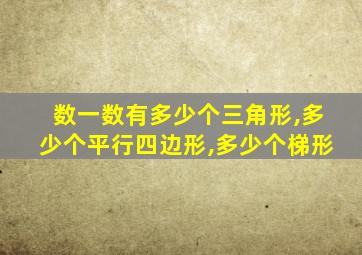 数一数有多少个三角形,多少个平行四边形,多少个梯形